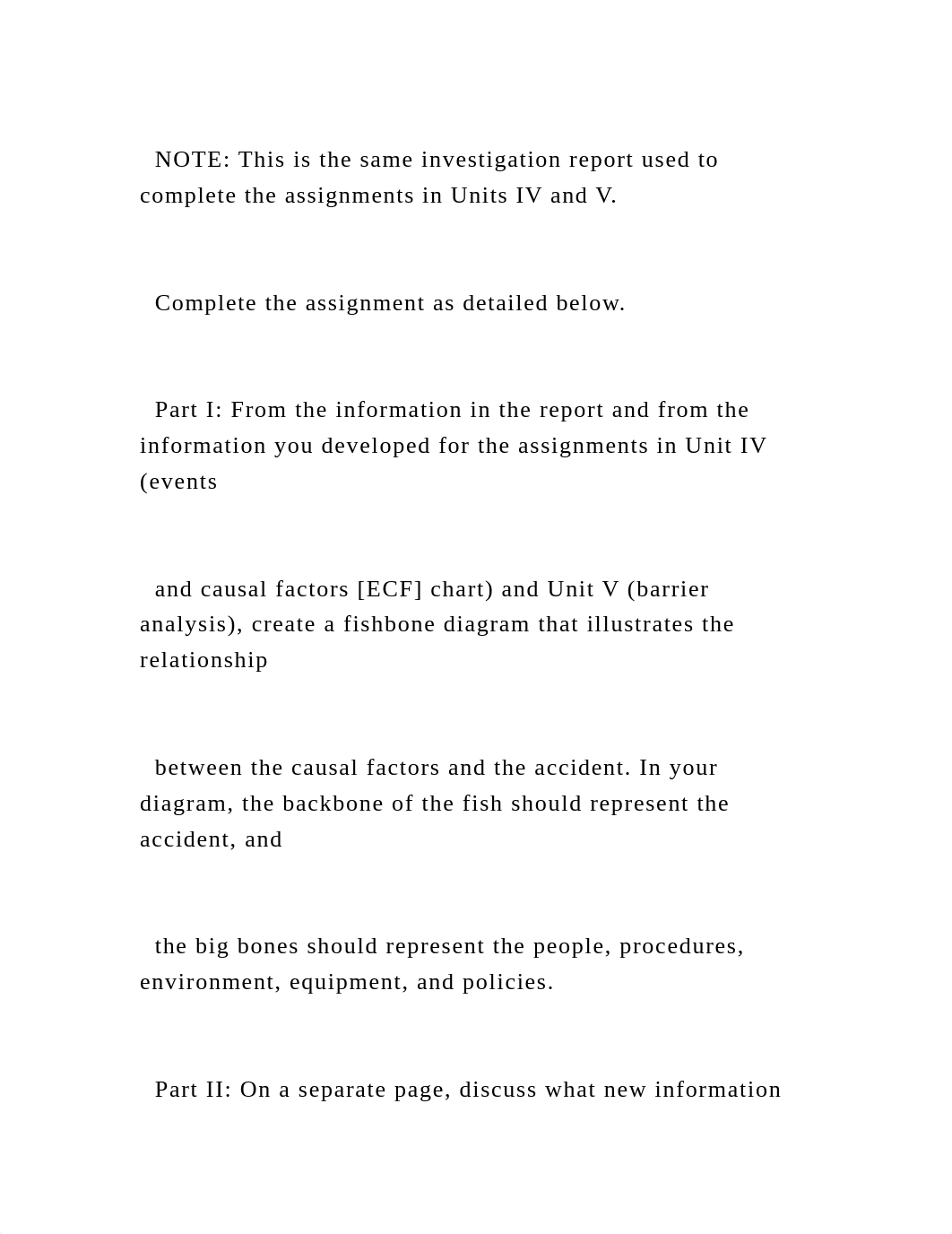 NOTE: This is the same investigation report used to complete the assignments in Units IV and V.

Complete the assignment as detailed below.

Part I: From the information in the report and from the information you developed for the assignments in Unit IV (events

and causal factors [ECF] chart) and Unit V (barrier analysis), create a fishbone diagram that illustrates the relationship

between the causal factors and the accident. In your diagram, the backbone of the fish should represent the accident, and

the big bones should represent the people, procedures, environment, equipment, and policies.

Part II: On a separate page, discuss what new information